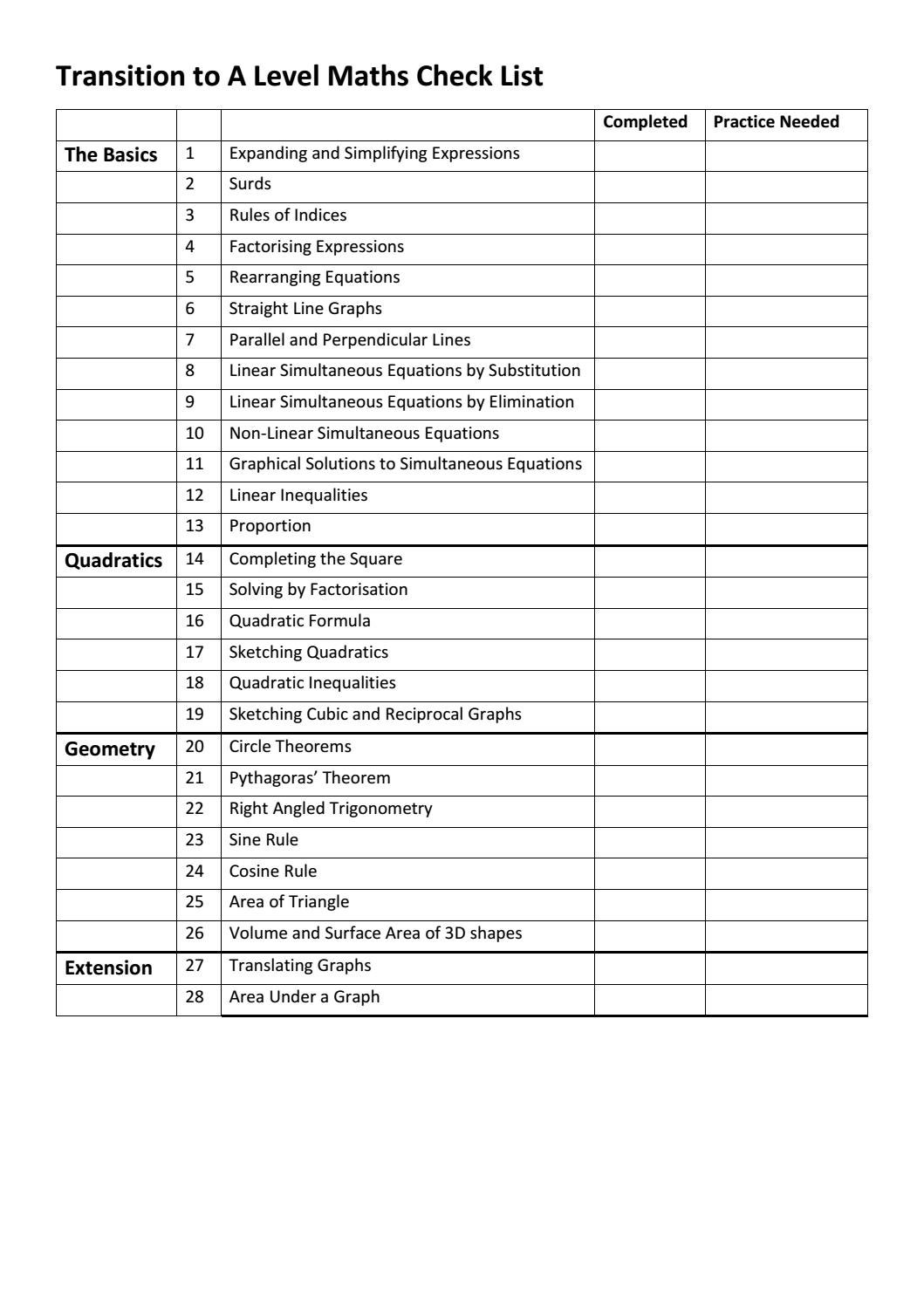 Transition to A Level Maths Check List

| | | | Completed | Practice Needed |
|---|---|---|---|---|
| The Basics | 1 | Expanding and Simplifying Expressions | | |
| | 2 | Surds | | |
| | 3 | Rules of Indices | | |
| | 4 | Factorising Expressions | | |
| | 5 | Rearranging Equations | | |
| | 6 | Straight Line Graphs | | |
| | 7 | Parallel and Perpendicular Lines | | |
| | 8 | Linear Simultaneous Equations by Substitution | | |
| | 9 | Linear Simultaneous Equations by Elimination | | |
| | 10 | Non-Linear Simultaneous Equations | | |
| | 11 | Graphical Solutions to Simultaneous Equations | | |
| | 12 | Linear Inequalities | | |
| | 13 | Proportion | | |
| Quadratics | 14 | Completing the Square | | |
| | 15 | Solving by Factorisation | | |
| | 16 | Quadratic Formula | | |
| | 17 | Sketching Quadratics | | |
| | 18 | Quadratic Inequalities | | |
| | 19 | Sketching Cubic and Reciprocal Graphs | | |
| Geometry | 20 | Circle Theorems | | |
| | 21 | Pythagoras' Theorem | | |
| | 22 | Right Angled Trigonometry | | |
| | 23 | Sine Rule | | |
| | 24 | Cosine Rule | | |
| | 25 | Area of Triangle | | |
| | 26 | Volume and Surface Area of 3D shapes | | |
| Extension | 27 | Translating Graphs | | |
| | 28 | Area Under a Graph | | |